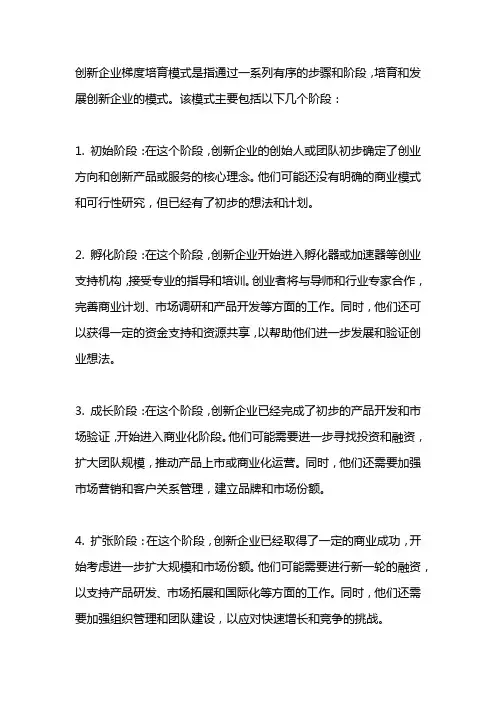 创新企业梯度培育模式是指通过一系列有序的步骤和阶段，培育和发展创新企业的模式。该模式主要包括以下几个阶段：

1. 初始阶段：在这个阶段，创新企业的创始人或团队初步确定了创业方向和创新产品或服务的核心理念。他们可能还没有明确的商业模式和可行性研究，但已经有了初步的想法和计划。

2. 孵化阶段：在这个阶段，创新企业开始进入孵化器或加速器等创业支持机构，接受专业的指导和培训。创业者将与导师和行业专家合作，完善商业计划、市场调研和产品开发等方面的工作。同时，他们还可以获得一定的资金支持和资源共享，以帮助他们进一步发展和验证创业想法。

3. 成长阶段：在这个阶段，创新企业已经完成了初步的产品开发和市场验证，开始进入商业化阶段。他们可能需要进一步寻找投资和融资，扩大团队规模，推动产品上市或商业化运营。同时，他们还需要加强市场营销和客户关系管理，建立品牌和市场份额。

4. 扩张阶段：在这个阶段，创新企业已经取得了一定的商业成功，开始考虑进一步扩大规模和市场份额。他们可能需要进行新一轮的融资，以支持产品研发、市场拓展和国际化等方面的工作。同时，他们还需要加强组织管理和团队建设，以应对快速增长和竞争的挑战。